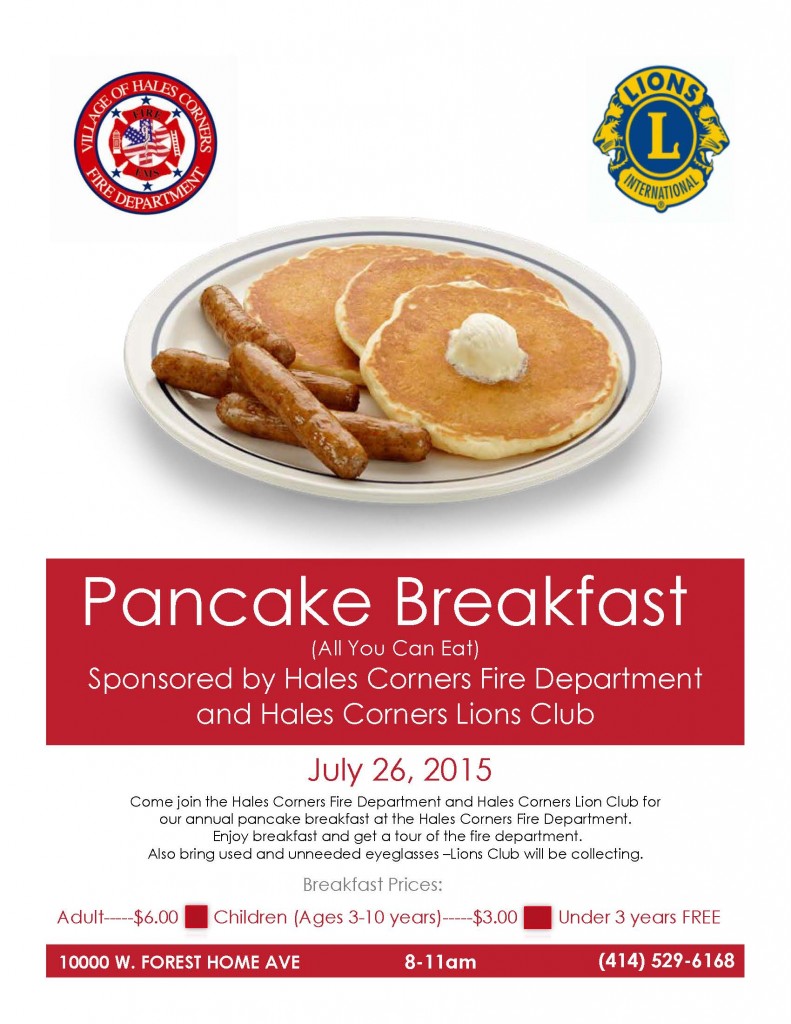 VILLAGE OF HALES CORNERS
FIRE
EMS
FIRE DEPARTMENT

LIONS
L
INTERNATIONAL

Pancake Breakfast
(All You Can Eat)
Sponsored by Hales Corners Fire Department and Hales Corners Lions Club

July 26, 2015

Come join the Hales Corners Fire Department and Hales Corners Lion Club for our annual pancake breakfast at the Hales Corners Fire Department. Enjoy breakfast and get a tour of the fire department. Also bring used and unneeded eyeglasses –Lions Club will be collecting.

Breakfast Prices:

Adult-----$6.00 Children (Ages 3-10 years)-----$3.00 Under 3 years FREE

10000 W. FOREST HOME AVE 8-11am (414) 529-6168